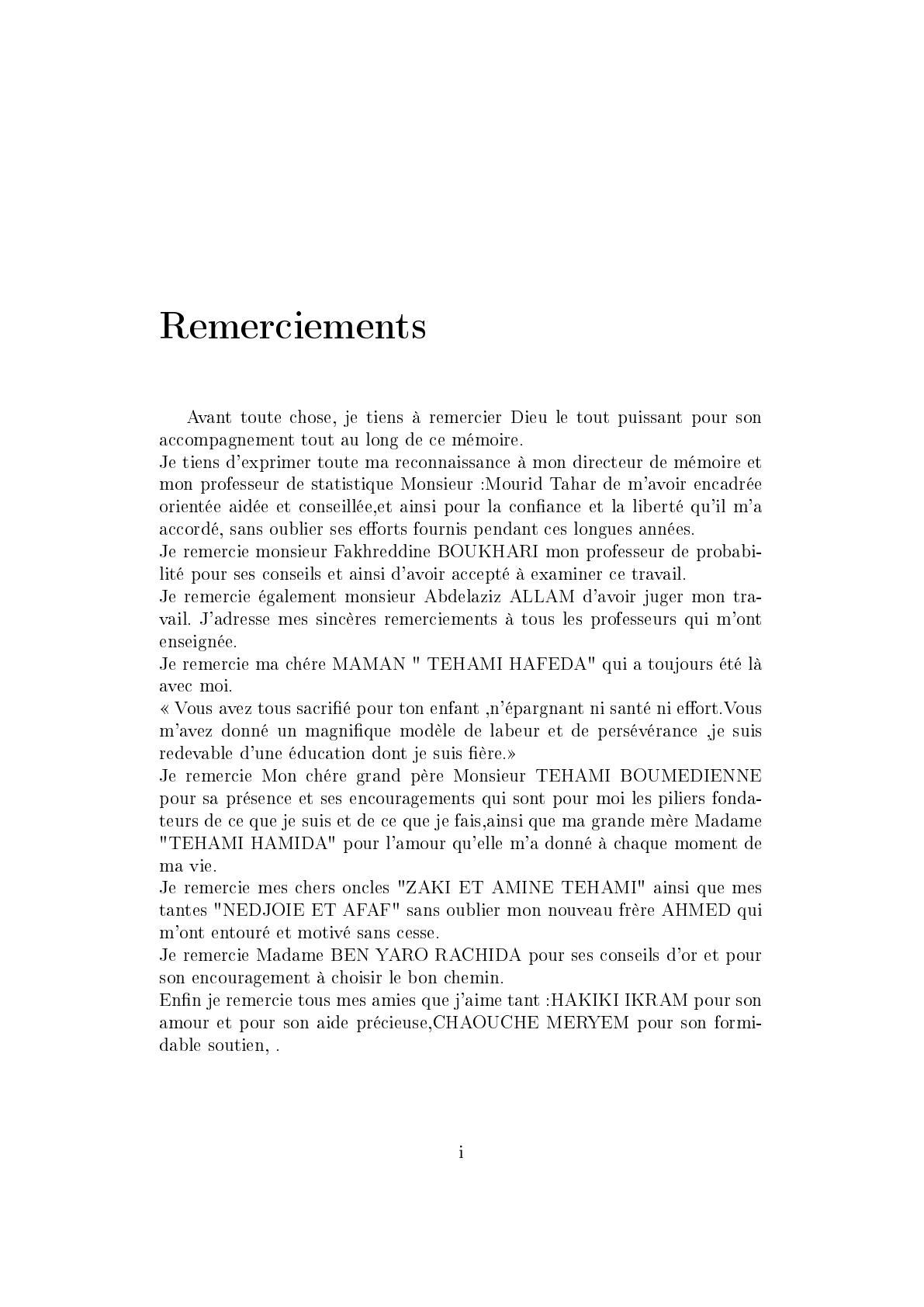 Remerciements

Avant toute chose, je tiens à remercier Dieu le tout puissant pour son accompagnement tout au long de ce mémoire.
Je tiens d'exprimer toute ma reconnaissance à mon directeur de mémoire et mon professeur de statistique Monsieur :Mourid Tahar de m'avoir encadrée orientée aidée et conseillée,et ainsi pour la confiance et la liberté qu'il m'a accordé, sans oublier ses efforts fournis pendant ces longues années.
Je remercie monsieur Fakhreddine BOUKHARI mon professeur de probabilité pour ses conseils et ainsi d'avoir accepté à examiner ce travail.
Je remercie également monsieur Abdelaziz ALLAM d'avoir juger mon travail. J'adresse mes sincères remerciements à tous les professeurs qui m'ont enseignée.
Je remercie ma chére MAMAN " TEHAMI HAFEDA" qui a toujours été là avec moi.
« Vous avez tous sacrifié pour ton enfant ,n'épargnant ni santé ni effort.Vous m'avez donné un magnifique modèle de labeur et de persévérance ,je suis redevable d'une éducation dont je suis fière.»
Je remercie Mon chére grand père Monsieur TEHAMI BOUMEDIENNE pour sa présence et ses encouragements qui sont pour moi les piliers fondateurs de ce que je suis et de ce que je fais,ainsi que ma grande mère Madame "TEHAMI HAMIDA" pour l'amour qu'elle m'a donné à chaque moment de ma vie.
Je remercie mes chers oncles "ZAKI ET AMINE TEHAMI" ainsi que mes tantes "NEDJOIE ET AFAF" sans oublier mon nouveau frère AHMED qui m'ont entouré et motivé sans cesse.
Je remercie Madame BEN YARO RACHIDA pour ses conseils d'or et pour son encouragement à choisir le bon chemin.
Enfin je remercie tous mes amies que j'aime tant :HAKIKI IKRAM pour son amour et pour son aide précieuse,CHAOUCHE MERYEM pour son formidable soutien, .

i